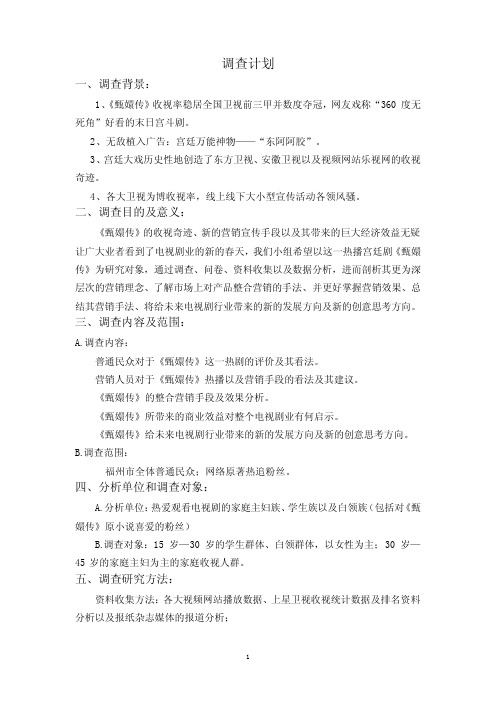 调查计划

一、调查背景：

1、《甄嬛传》收视率稳居全国卫视前三甲并数度夺冠，网友戏称“360 度无死角”好看的末日宫斗剧。

2、无敌植入广告：宫廷万能神物——“东阿阿胶”。

3、宫廷大戏历史性地创造了东方卫视、安徽卫视以及视频网站乐视网的收视奇迹。

4、各大卫视为博收视率，线上线下大小型宣传活动各领风骚。

二、调查目的及意义：

《甄嬛传》的收视奇迹、新的营销宣传手段以及其带来的巨大经济效益无疑让广大业者看到了电视剧业的新的春天，我们小组希望以这一热播宫廷剧《甄嬛传》为研究对象，通过调查、问卷、资料收集以及数据分析，进而剖析其更为深层次的营销理念、了解市场上对产品整合营销的手法、并更好掌握营销效果、总结其营销手法、将给未来电视剧行业带来的新的发展方向及新的创意思考方向。

三、调查内容及范围：

A.调查内容：

普通民众对于《甄嬛传》这一热剧的评价及其看法。

营销人员对于《甄嬛传》热播以及营销手段的看法及其建议。

《甄嬛传》的整合营销手段及效果分析。

《甄嬛传》所带来的商业效益对整个电视剧业有何启示。

《甄嬛传》给未来电视剧行业带来的新的发展方向及新的创意思考方向。

B.调查范围：

福州市全体普通民众；网络原著热追粉丝。

四、分析单位和调查对象：

A.分析单位：热爱观看电视剧的家庭主妇族、学生族以及白领族（包括对《甄嬛传》原小说喜爱的粉丝）

B.调查对象：15 岁—30 岁的学生群体、白领群体，以女性为主；30 岁—45 岁的家庭主妇为主的家庭收视人群。

五、调查研究方法：

资料收集方法：各大视频网站播放数据、上星卫视收视统计数据及排名资料分析以及报纸杂志媒体的报道分析；

1